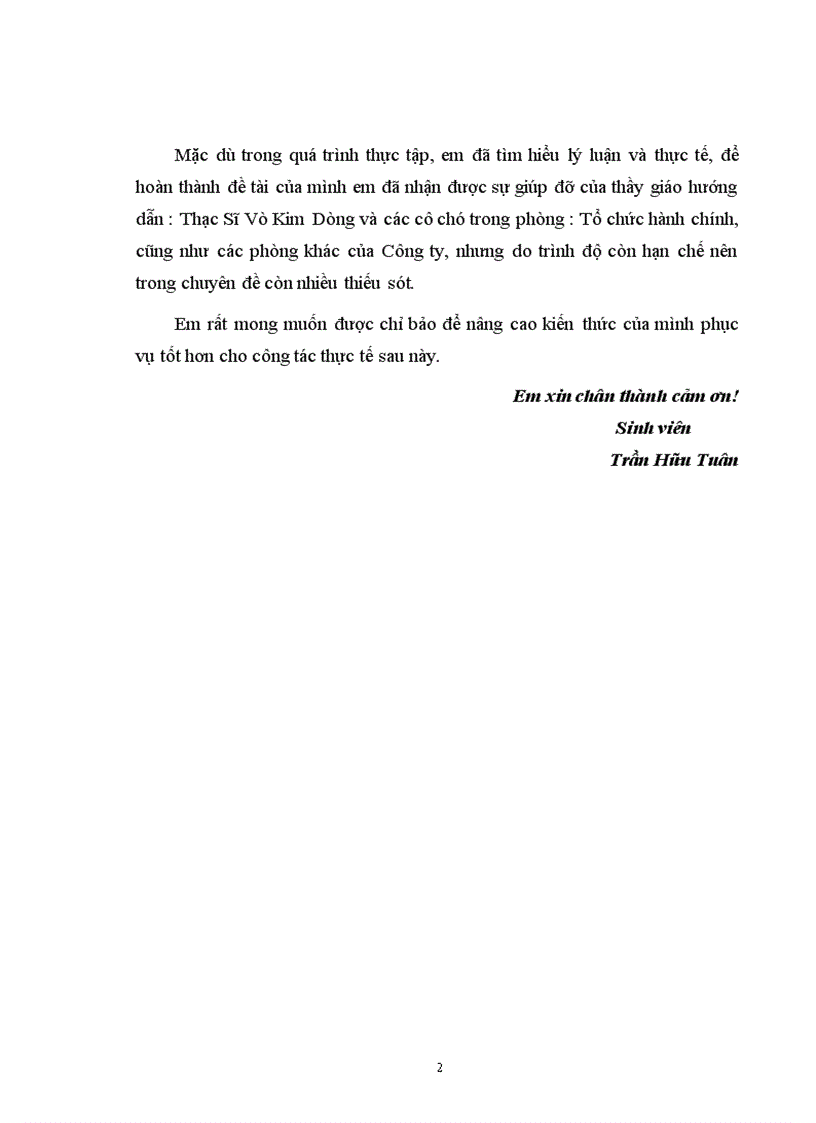 Mặc dù trong quá trình thực tập, em đã tìm hiểu lý luận và thực tế, để hoàn thành đề tài của mình em đã nhận được sự giúp đỡ của thầy giáo hướng dẫn : Thạc Sĩ Vò Kim Dòng và các cô chó trong phòng : Tổ chức hành chính, cũng như các phòng khác của Công ty, nhưng do trình độ còn hạn chế nên trong chuyên đề còn nhiều thiếu sót.

Em rất mong muốn được chỉ bảo để nâng cao kiến thức của mình phục vụ tốt hơn cho công tác thực tế sau này.

Em xin chân thành cảm ơn!
Sinh viên
Trần Hữu Tuân

2